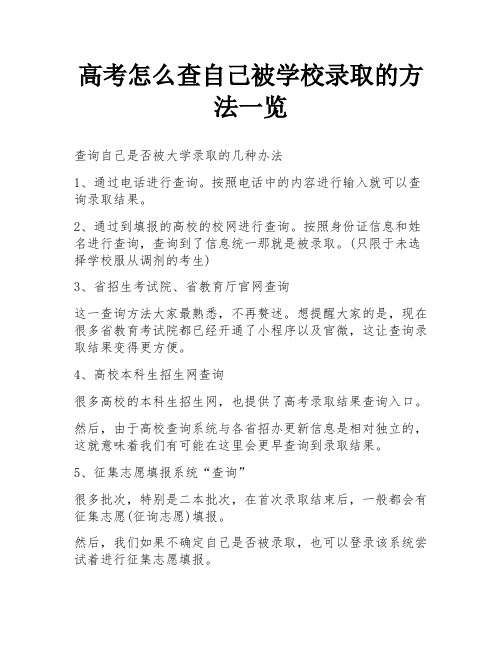 高考怎么查自己被学校录取的方法一览

查询自己是否被大学录取的几种办法

1、通过电话进行查询。按照电话中的内容进行输入就可以查询录取结果。

2、通过到填报的高校的校网进行查询。按照身份证信息和姓名进行查询，查询到了信息统一那就是被录取。(只限于未选择学校服从调剂的考生)

3、省招生考试院、省教育厅官网查询

这一查询方法大家最熟悉，不再赘述。想提醒大家的是，现在很多省教育考试院都已经开通了小程序以及官微，这让查询录取结果变得更方便。

4、高校本科生招生网查询

很多高校的本科生招生网，也提供了高考录取结果查询入口。

然后，由于高校查询系统与各省招办更新信息是相对独立的，这就意味着我们有可能在这里会更早查询到录取结果。

5、征集志愿填报系统“查询”

很多批次，特别是二本批次，在首次录取结束后，一般都会有征集志愿(征询志愿)填报。

然后，我们如果不确定自己是否被录取，也可以登录该系统尝试着进行征集志愿填报。